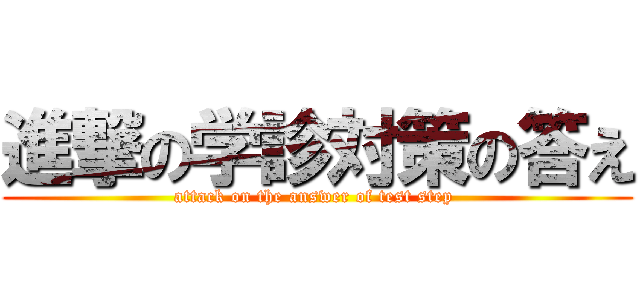 進撃の学診対策の答え
attack on the answer of test step